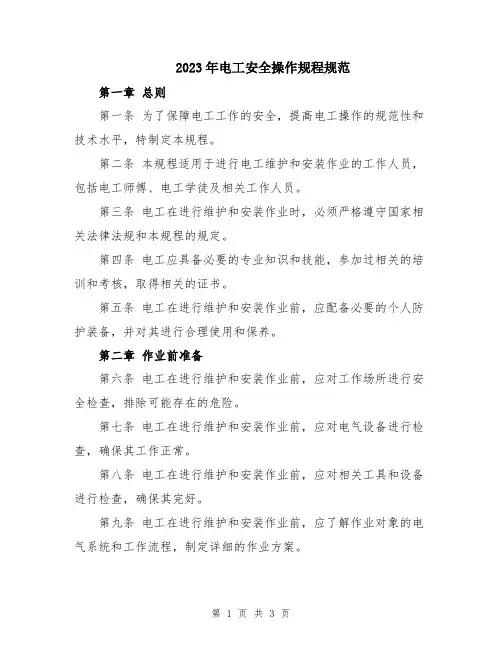 2023年电工安全操作规程规范

第一章 总则

第一条 为了保障电工工作的安全，提高电工操作的规范性和技术水平，特制定本规程。

第二条 本规程适用于进行电工维护和安装作业的工作人员，包括电工师傅、电工学徒及相关工作人员。

第三条 电工在进行维护和安装作业时，必须严格遵守国家相关法律法规和本规程的规定。

第四条 电工应具备必要的专业知识和技能，参加过相关的培训和考核，取得相关的证书。

第五条 电工在进行维护和安装作业前，应配备必要的个人防护装备，并对其进行合理使用和保养。

第二章 作业前准备

第六条 电工在进行维护和安装作业前，应对工作场所进行安全检查，排除可能存在的危险。

第七条 电工在进行维护和安装作业前，应对电气设备进行检查，确保其工作正常。

第八条 电工在进行维护和安装作业前，应对相关工具和设备进行检查，确保其完好。

第九条 电工在进行维护和安装作业前，应了解作业对象的电气系统和工作流程，制定详细的作业方案。

第 1 页 共 3 页